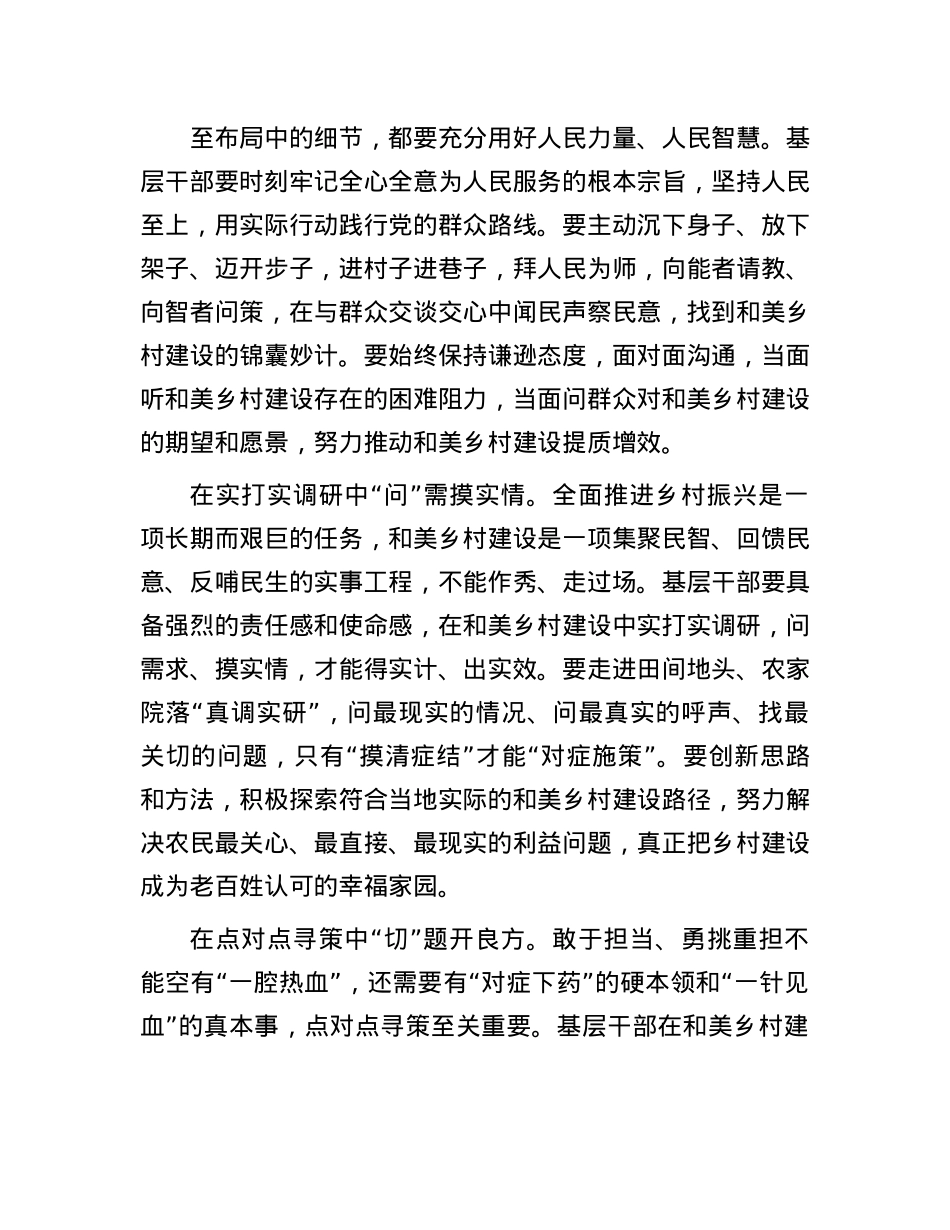 至布局中的细节，都要充分用好人民力量、人民智慧。基层干部要时刻牢记全心全意为人民服务的根本宗旨，坚持人民至上，用实际行动践行党的群众路线。要主动沉下身子、放下架子、迈开步子，进村子进巷子，拜人民为师，向能者请教、向智者问策，在与群众交谈交心中闻民声察民意，找到和美乡村建设的锦囊妙计。要始终保持谦逊态度，面对面沟通，当面听和美乡村建设存在的困难阻力，当面问群众对和美乡村建设的期望和愿景，努力推动和美乡村建设提质增效。

在实打实调研中“问”需摸实情。全面推进乡村振兴是一项长期而艰巨的任务，和美乡村建设是一项集聚民智、回馈民意、反哺民生的实事工程，不能作秀、走过场。基层干部要具备强烈的责任感和使命感，在和美乡村建设中实打实调研，问需求、摸实情，才能得实计、出实效。要走进田间地头、农家院落“真调实研”，问最现实的情况、问最真实的呼声、找最关切的问题，只有“摸清症结”才能“对症施策”。要创新思路和方法，积极探索符合当地实际的和美乡村建设路径，努力解决农民最关心、最直接、最现实的利益问题，真正把乡村建设成为老百姓认可的幸福家园。

在点对点寻策中“切”题开良方。敢于担当、勇挑重担不能空有“一腔热血”，还需要有“对症下药”的硬本领和“一针见血”的真本事，点对点寻策至关重要。基层干部在和美乡村建